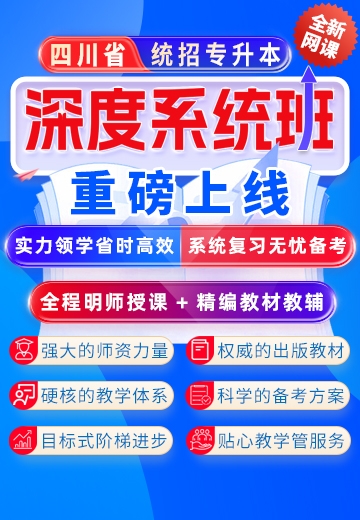 全新网课

四川省 统招专升本

深度系统班

重磅上线

实力领学省时高效 系统复习无忧备考

全程明师授课 + 精编教材教辅

强大的师资力量

权威的出版教材

硬核的教学体系

科学的备考方案

目标式阶梯进步

贴心教学管服务